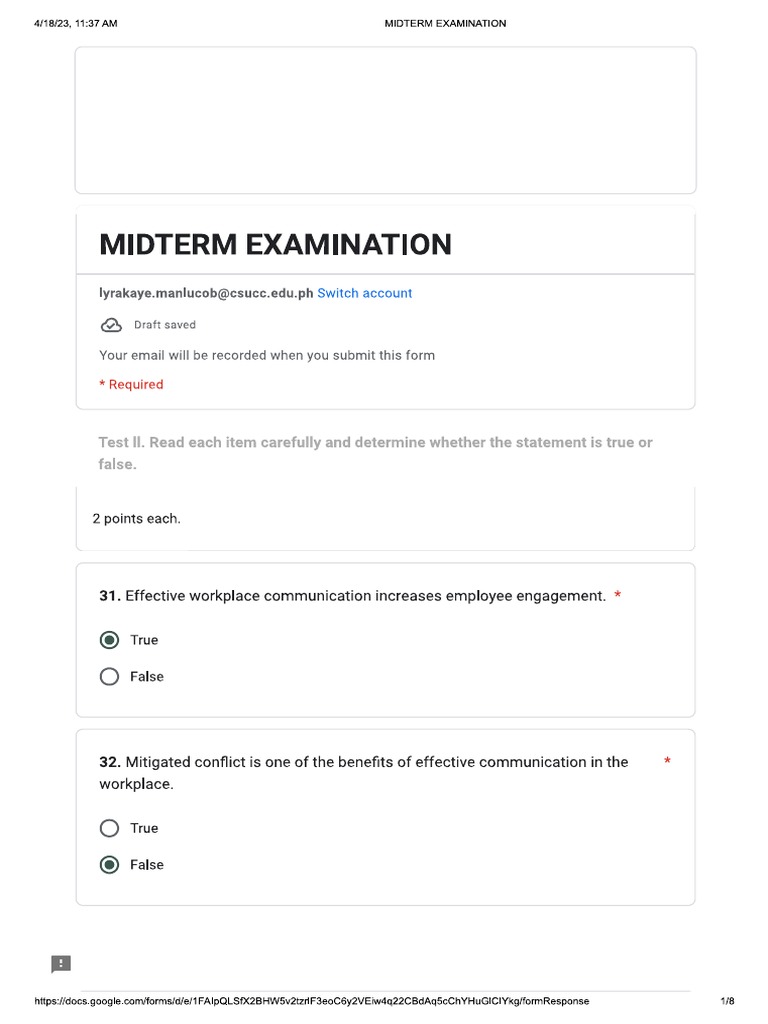 4/18/23, 11:37 AM MIDTERM EXAMINATION

MIDTERM EXAMINATION

lyrakaye.manlucob@csucc.edu.ph Switch account

Draft saved

Your email will be recorded when you submit this form

* Required

Test II. Read each item carefully and determine whether the statement is true or false.

2 points each.

31. Effective workplace communication increases employee engagement. *

True

False

32. Mitigated conflict is one of the benefits of effective communication in the workplace. *

True

False

https://docs.google.com/forms/d/e/1FAIpQLSfX2BHW5v2tzrlF3eoC6y2VEiw4q22CBdAq5cChYHuGlCIYkg/formResponse 1/8